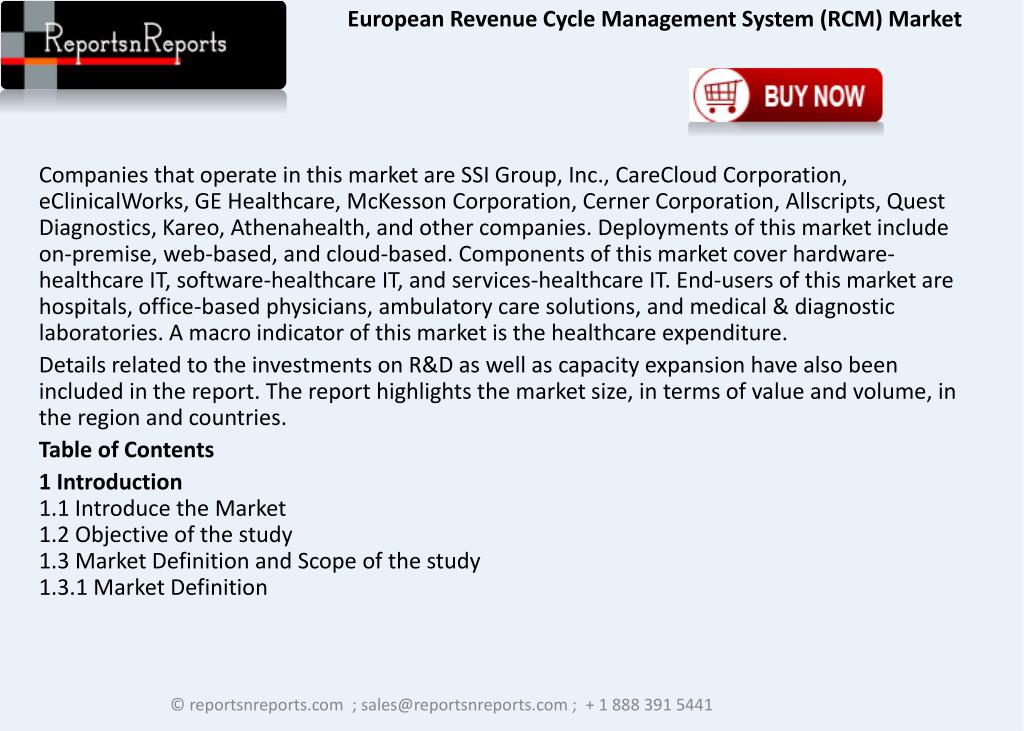 ReportsnReports

European Revenue Cycle Management System (RCM) Market

BUY NOW

Companies that operate in this market are SSI Group, Inc., CareCloud Corporation, eClinicalWorks, GE Healthcare, McKesson Corporation, Cerner Corporation, Allscripts, Quest Diagnostics, Kareo, Athenahealth, and other companies. Deployments of this market include on-premise, web-based, and cloud-based. Components of this market cover hardware-healthcare IT, software-healthcare IT, and services-healthcare IT. End-users of this market are hospitals, office-based physicians, ambulatory care solutions, and medical & diagnostic laboratories. A macro indicator of this market is the healthcare expenditure.

Details related to the investments on R&D as well as capacity expansion have also been included in the report. The report highlights the market size, in terms of value and volume, in the region and countries.

Table of Contents

1 Introduction
1.1 Introduce the Market
1.2 Objective of the study
1.3 Market Definition and Scope of the study
1.3.1 Market Definition

© reportsnreports.com ; sales@reportsnreports.com ; + 1 888 391 5441